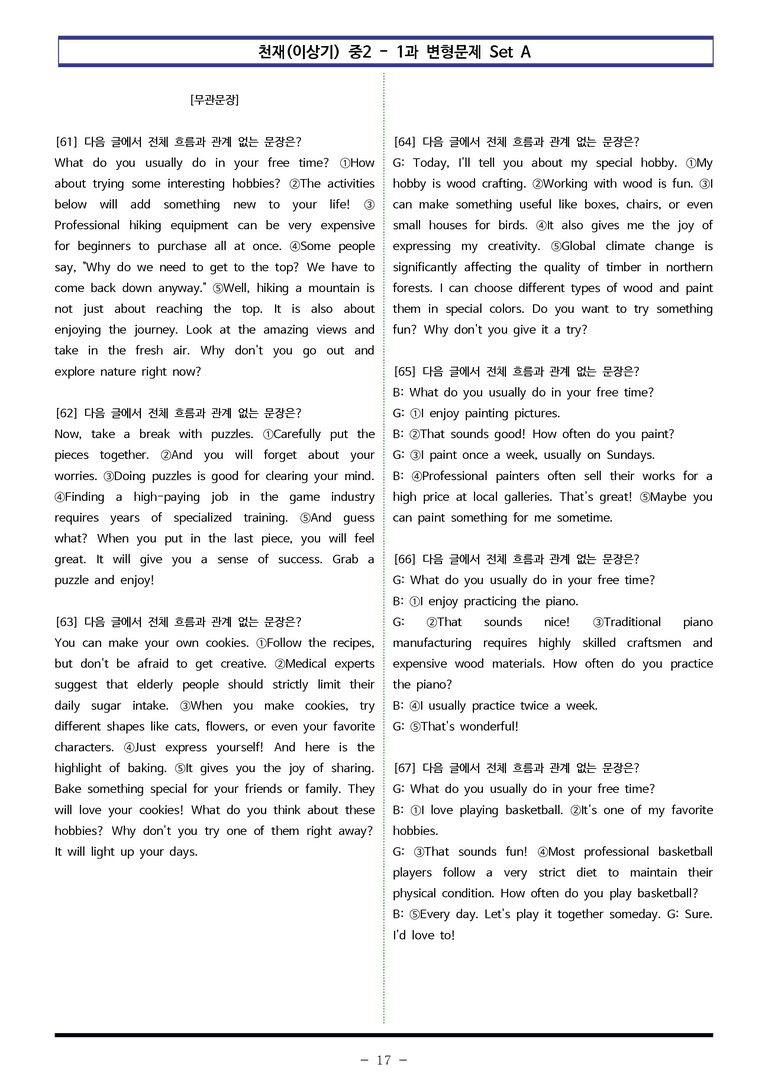 천재(이상기) 중2 - 1과 변형문제 Set A

[무관문장]

[61] 다음 글에서 전체 흐름과 관계 없는 문장은?
What do you usually do in your free time? ①How about trying some interesting hobbies? ②The activities below will add something new to your life! ③Professional hiking equipment can be very expensive for beginners to purchase all at once. ④Some people say, "Why do we need to get to the top? We have to come back down anyway." ⑤Well, hiking a mountain is not just about reaching the top. It is also about enjoying the journey. Look at the amazing views and take in the fresh air. Why don't you go out and explore nature right now?

[62] 다음 글에서 전체 흐름과 관계 없는 문장은?
Now, take a break with puzzles. ①Carefully put the pieces together. ②And you will forget about your worries. ③Doing puzzles is good for clearing your mind. ④Finding a high-paying job in the game industry requires years of specialized training. ⑤And guess what? When you put in the last piece, you will feel great. It will give you a sense of success. Grab a puzzle and enjoy!

[63] 다음 글에서 전체 흐름과 관계 없는 문장은?
You can make your own cookies. ①Follow the recipes, but don't be afraid to get creative. ②Medical experts suggest that elderly people should strictly limit their daily sugar intake. ③When you make cookies, try different shapes like cats, flowers, or even your favorite characters. ④Just express yourself! And here is the highlight of baking. ⑤It gives you the joy of sharing. Bake something special for your friends or family. They will love your cookies! What do you think about these hobbies? Why don't you try one of them right away? It will light up your days.

[64] 다음 글에서 전체 흐름과 관계 없는 문장은?
G: Today, I'll tell you about my special hobby. ①My hobby is wood crafting. ②Working with wood is fun. ③I can make something useful like boxes, chairs, or even small houses for birds. ④It also gives me the joy of expressing my creativity. ⑤Global climate change is significantly affecting the quality of timber in northern forests. I can choose different types of wood and paint them in special colors. Do you want to try something fun? Why don't you give it a try?

[65] 다음 글에서 전체 흐름과 관계 없는 문장은?
B: What do you usually do in your free time?
G: ①I enjoy painting pictures.
B: ②That sounds good! How often do you paint?
G: ③I paint once a week, usually on Sundays.
B: ④Professional painters often sell their works for a high price at local galleries. That's great! ⑤Maybe you can paint something for me sometime.

[66] 다음 글에서 전체 흐름과 관계 없는 문장은?
G: What do you usually do in your free time?
B: ①I enjoy practicing the piano.
G: ②That sounds nice! ③Traditional piano manufacturing requires highly skilled craftsmen and expensive wood materials. How often do you practice the piano?
B: ④I usually practice twice a week.
G: ⑤That's wonderful!

[67] 다음 글에서 전체 흐름과 관계 없는 문장은?
G: What do you usually do in your free time?
B: ①I love playing basketball. ②It's one of my favorite hobbies.
G: ③That sounds fun! ④Most professional basketball players follow a very strict diet to maintain their physical condition. How often do you play basketball?
B: ⑤Every day. Let's play it together someday. G: Sure. I'd love to!

- 17 -